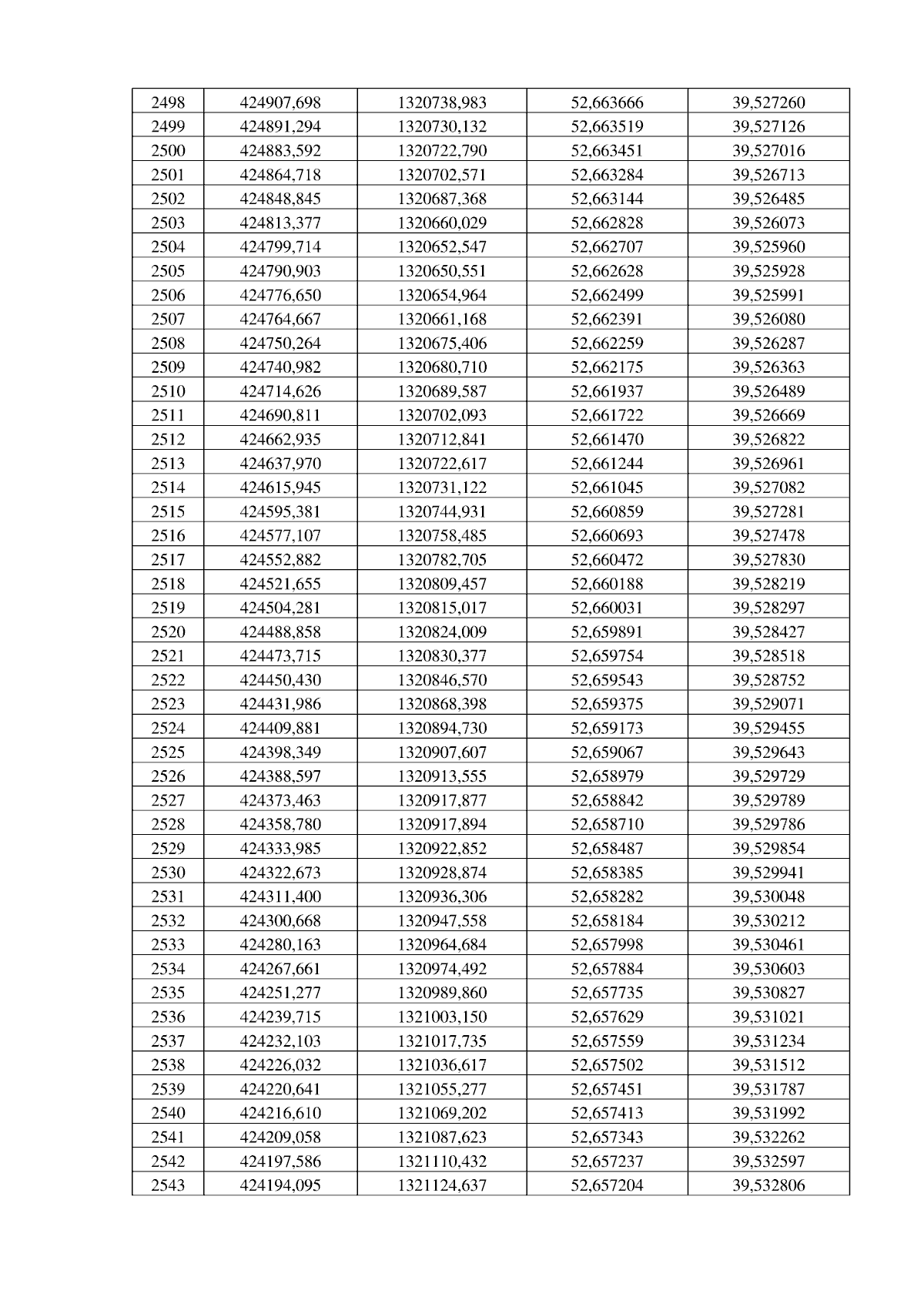 | 2498 | 424907,698 | 1320738,983 | 52,663666 | 39,527260 |
|---|---|---|---|---|
| 2499 | 424891,294 | 1320730,132 | 52,663519 | 39,527126 |
| 2500 | 424883,592 | 1320722,790 | 52,663451 | 39,527016 |
| 2501 | 424864,718 | 1320702,571 | 52,663284 | 39,526713 |
| 2502 | 424848,845 | 1320687,368 | 52,663144 | 39,526485 |
| 2503 | 424813,377 | 1320660,029 | 52,662828 | 39,526073 |
| 2504 | 424799,714 | 1320652,547 | 52,662707 | 39,525960 |
| 2505 | 424790,903 | 1320650,551 | 52,662628 | 39,525928 |
| 2506 | 424776,650 | 1320654,964 | 52,662499 | 39,525991 |
| 2507 | 424764,667 | 1320661,168 | 52,662391 | 39,526080 |
| 2508 | 424750,264 | 1320675,406 | 52,662259 | 39,526287 |
| 2509 | 424740,982 | 1320680,710 | 52,662175 | 39,526363 |
| 2510 | 424714,626 | 1320689,587 | 52,661937 | 39,526489 |
| 2511 | 424690,811 | 1320702,093 | 52,661722 | 39,526669 |
| 2512 | 424662,935 | 1320712,841 | 52,661470 | 39,526822 |
| 2513 | 424637,970 | 1320722,617 | 52,661244 | 39,526961 |
| 2514 | 424615,945 | 1320731,122 | 52,661045 | 39,527082 |
| 2515 | 424595,381 | 1320744,931 | 52,660859 | 39,527281 |
| 2516 | 424577,107 | 1320758,485 | 52,660693 | 39,527478 |
| 2517 | 424552,882 | 1320782,705 | 52,660472 | 39,527830 |
| 2518 | 424521,655 | 1320809,457 | 52,660188 | 39,528219 |
| 2519 | 424504,281 | 1320815,017 | 52,660031 | 39,528297 |
| 2520 | 424488,858 | 1320824,009 | 52,659891 | 39,528427 |
| 2521 | 424473,715 | 1320830,377 | 52,659754 | 39,528518 |
| 2522 | 424450,430 | 1320846,570 | 52,659543 | 39,528752 |
| 2523 | 424431,986 | 1320868,398 | 52,659375 | 39,529071 |
| 2524 | 424409,881 | 1320894,730 | 52,659173 | 39,529455 |
| 2525 | 424398,349 | 1320907,607 | 52,659067 | 39,529643 |
| 2526 | 424388,597 | 1320913,555 | 52,658979 | 39,529729 |
| 2527 | 424373,463 | 1320917,877 | 52,658842 | 39,529789 |
| 2528 | 424358,780 | 1320917,894 | 52,658710 | 39,529786 |
| 2529 | 424333,985 | 1320922,852 | 52,658487 | 39,529854 |
| 2530 | 424322,673 | 1320928,874 | 52,658385 | 39,529941 |
| 2531 | 424311,400 | 1320936,306 | 52,658282 | 39,530048 |
| 2532 | 424300,668 | 1320947,558 | 52,658184 | 39,530212 |
| 2533 | 424280,163 | 1320964,684 | 52,657998 | 39,530461 |
| 2534 | 424267,661 | 1320974,492 | 52,657884 | 39,530603 |
| 2535 | 424251,277 | 1320989,860 | 52,657735 | 39,530827 |
| 2536 | 424239,715 | 1321003,150 | 52,657629 | 39,531021 |
| 2537 | 424232,103 | 1321017,735 | 52,657559 | 39,531234 |
| 2538 | 424226,032 | 1321036,617 | 52,657502 | 39,531512 |
| 2539 | 424220,641 | 1321055,277 | 52,657451 | 39,531787 |
| 2540 | 424216,610 | 1321069,202 | 52,657413 | 39,531992 |
| 2541 | 424209,058 | 1321087,623 | 52,657343 | 39,532262 |
| 2542 | 424197,586 | 1321110,432 | 52,657237 | 39,532597 |
| 2543 | 424194,095 | 1321124,637 | 52,657204 | 39,532806 |